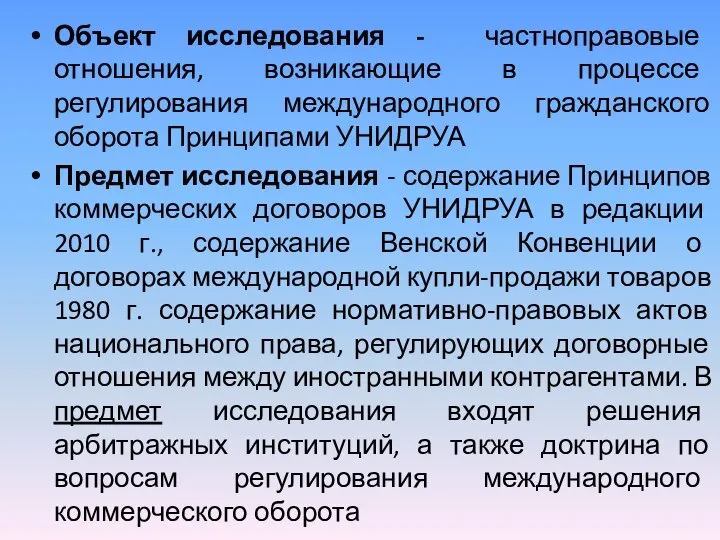 • Объект исследования - частноправовые отношения, возникающие в процессе регулирования международного гражданского оборота Принципами УНИДРУА

• Предмет исследования - содержание Принципов коммерческих договоров УНИДРУА в редакции 2010 г., содержание Венской Конвенции о договорах международной купли-продажи товаров 1980 г. содержание нормативно-правовых актов национального права, регулирующих договорные отношения между иностранными контрагентами. В предмет исследования входят решения арбитражных институций, а также доктрина по вопросам регулирования международного коммерческого оборота